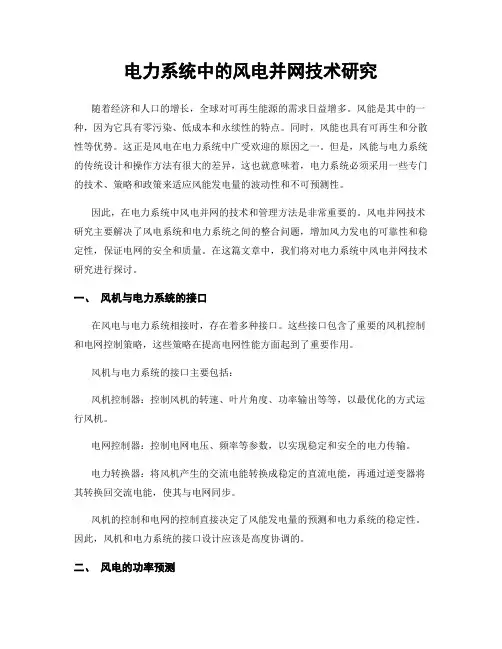 电力系统中的风电并网技术研究

随着经济和人口的增长，全球对可再生能源的需求日益增多。风能是其中的一种，因为它具有零污染、低成本和永续性的特点。同时，风能也具有可再生和分散性等优势。这正是风电在电力系统中广受欢迎的原因之一。但是，风能与电力系统的传统设计和操作方法有很大的差异，这也就意味着，电力系统必须采用一些专门的技术、策略和政策来适应风能发电量的波动性和不可预测性。

因此，在电力系统中风电并网的技术和管理方法是非常重要的。风电并网技术研究主要解决了风电系统和电力系统之间的整合问题，增加风力发电的可靠性和稳定性，保证电网的安全和质量。在这篇文章中，我们将对电力系统中风电并网技术研究进行探讨。

一、 风机与电力系统的接口

在风电与电力系统相接时，存在着多种接口。这些接口包含了重要的风机控制和电网控制策略，这些策略在提高电网性能方面起到了重要作用。

风机与电力系统的接口主要包括：

风机控制器：控制风机的转速、叶片角度、功率输出等等，以最优化的方式运行风机。

电网控制器：控制电网电压、频率等参数，以实现稳定和安全的电力传输。

电力转换器：将风机产生的交流电能转换成稳定的直流电能，再通过逆变器将其转换回交流电能，使其与电网同步。

风机的控制和电网的控制直接决定了风能发电量的预测和电力系统的稳定性。因此，风机和电力系统的接口设计应该是高度协调的。

二、 风电的功率预测